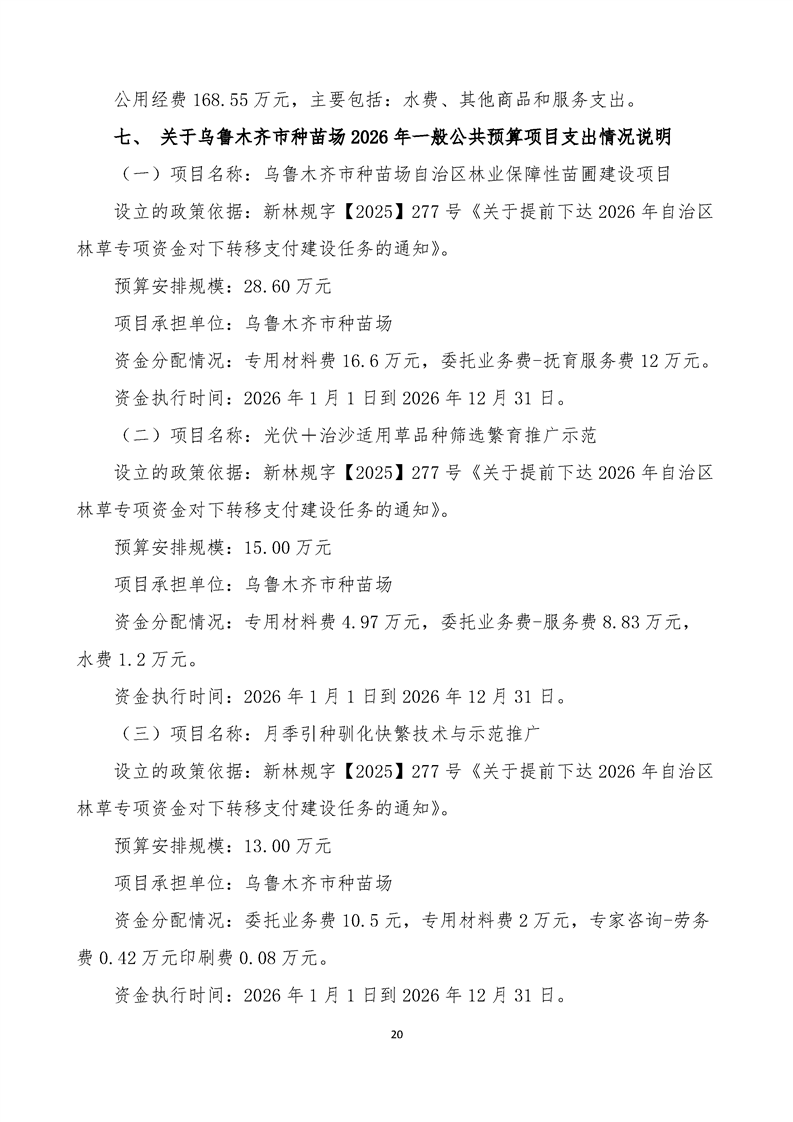 公用经费 168.55 万元，主要包括：水费、其他商品和服务支出。

七、 关于乌鲁木齐市种苗场 2026 年一般公共预算项目支出情况说明

（一）项目名称：乌鲁木齐市种苗场自治区林业保障性苗圃建设项目

设立的政策依据：新林规字【2025】277 号《关于提前下达 2026 年自治区林草专项资金对下转移支付建设任务的通知》。

预算安排规模：28.60 万元

项目承担单位：乌鲁木齐市种苗场

资金分配情况：专用材料费 16.6 万元，委托业务费-抚育服务费 12 万元。

资金执行时间：2026 年 1 月 1 日到 2026 年 12 月 31 日。

（二）项目名称：光伏＋治沙适用草品种筛选繁育推广示范

设立的政策依据：新林规字【2025】277 号《关于提前下达 2026 年自治区林草专项资金对下转移支付建设任务的通知》。

预算安排规模：15.00 万元

项目承担单位：乌鲁木齐市种苗场

资金分配情况：专用材料费 4.97 万元，委托业务费-服务费 8.83 万元，水费 1.2 万元。

资金执行时间：2026 年 1 月 1 日到 2026 年 12 月 31 日。

（三）项目名称：月季引种驯化快繁技术与示范推广

设立的政策依据：新林规字【2025】277 号《关于提前下达 2026 年自治区林草专项资金对下转移支付建设任务的通知》。

预算安排规模：13.00 万元

项目承担单位：乌鲁木齐市种苗场

资金分配情况：委托业务费 10.5 元，专用材料费 2 万元，专家咨询-劳务费 0.42 万元印刷费 0.08 万元。

资金执行时间：2026 年 1 月 1 日到 2026 年 12 月 31 日。

20